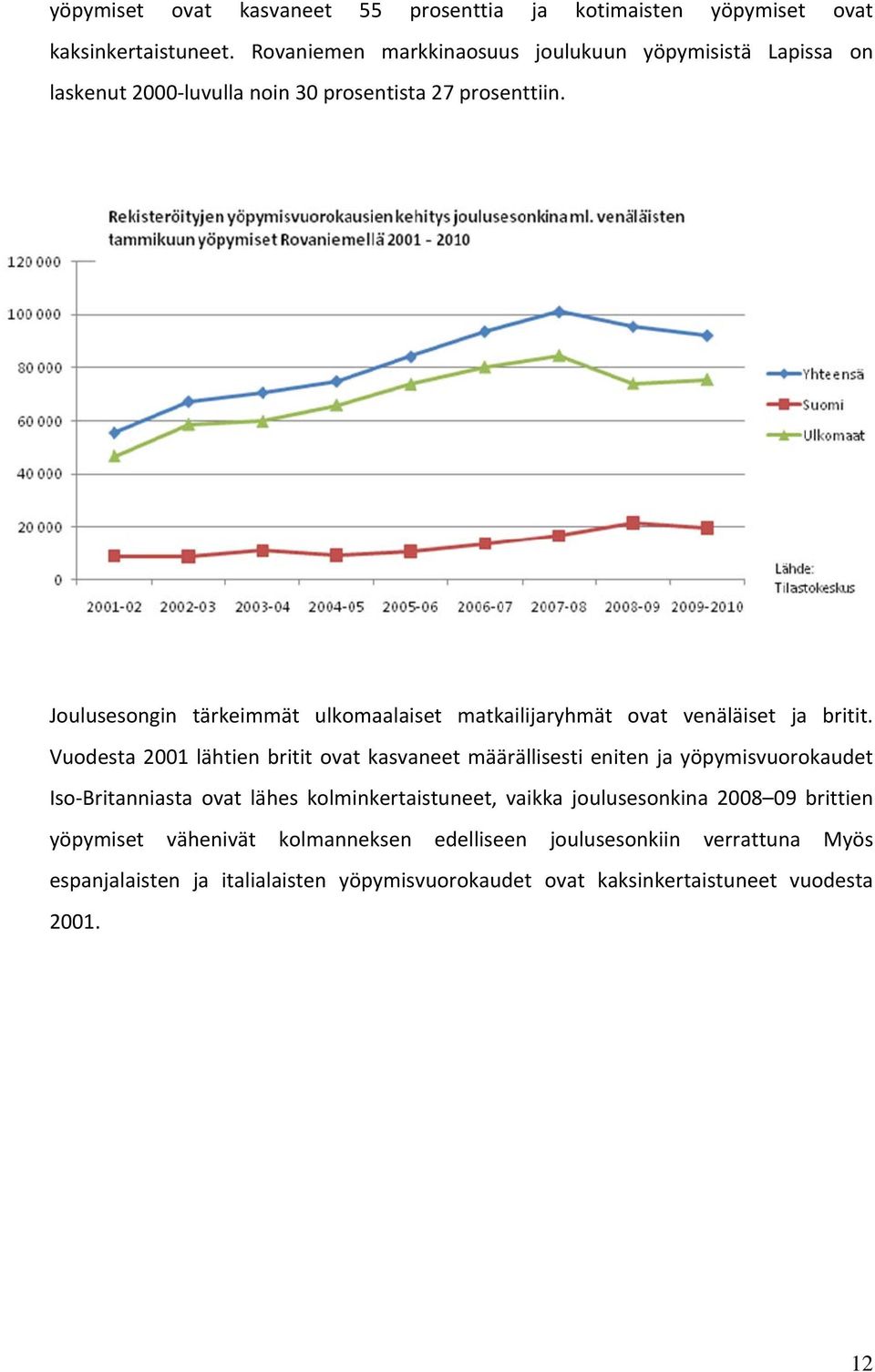 yöpymiset ovat kasvaneet 55 prosenttia ja kotimaisten yöpymiset ovat kaksinkertaistuneet. Rovaniemen markkinaosuus joulukuun yöpymisistä Lapissa on laskenut 2000-luvulla noin 30 prosentista 27 prosenttiin.

Rekisteröityjen yöpymisvuorokausien kehitys joulusesonkina ml. venäläisten tammikuun yöpymiset Rovaniemellä 2001 - 2010

120 000
100 000
80 000
60 000
40 000
20 000
0

2001-02 2002-03 2003-04 2004-05 2005-06 2006-07 2007-08 2008-09 2009-2010

Yhteensä
Suomi
Ulkomaat

Lähde: Tilastokeskus

Joulusesongin tärkeimmät ulkomaalaiset matkailijaryhmät ovat venäläiset ja britit. Vuodesta 2001 lähtien britit ovat kasvaneet määrällisesti eniten ja yöpymisvuorokaudet Iso-Britanniasta ovat lähes kolminkertaistuneet, vaikka joulusesonkina 2008–09 brittien yöpymiset vähenivät kolmanneksen edelliseen joulusesonkiin verrattuna Myös espanjalaisten ja italialaisten yöpymisvuorokaudet ovat kaksinkertaistuneet vuodesta 2001.

12